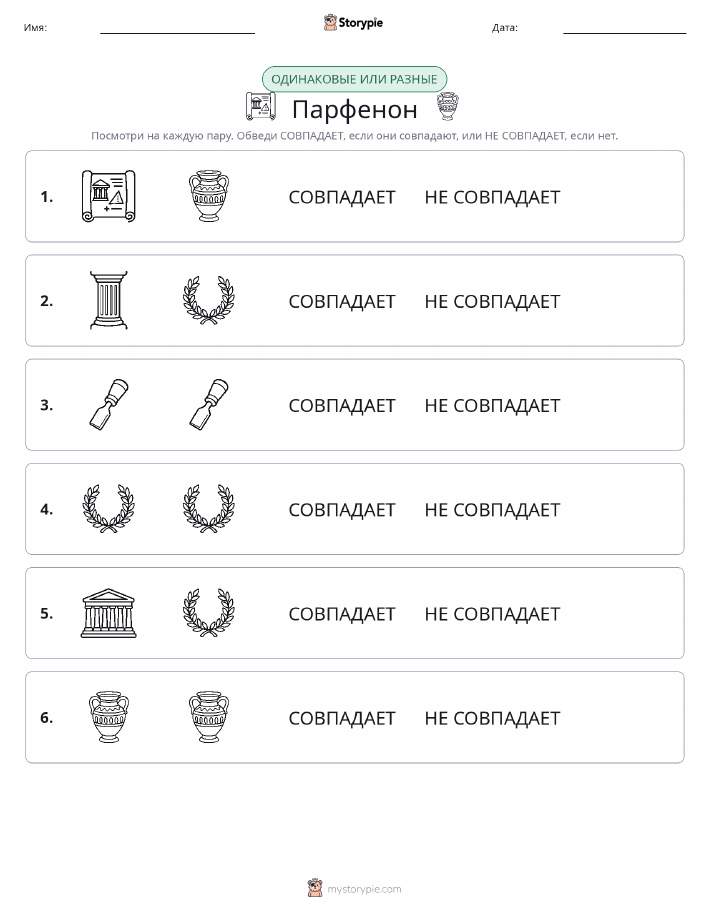 Имя: Storypie Дата:

ОДИНАКОВЫЕ ИЛИ РАЗНЫЕ

Парфенон

Посмотри на каждую пару. Обведи СОВПАДАЕТ, если они совпадают, или НЕ СОВПАДАЕТ, если нет.

1. СОВПАДАЕТ НЕ СОВПАДАЕТ

2. СОВПАДАЕТ НЕ СОВПАДАЕТ

3. СОВПАДАЕТ НЕ СОВПАДАЕТ

4. СОВПАДАЕТ НЕ СОВПАДАЕТ

5. СОВПАДАЕТ НЕ СОВПАДАЕТ

6. СОВПАДАЕТ НЕ СОВПАДАЕТ

mystorypie.com